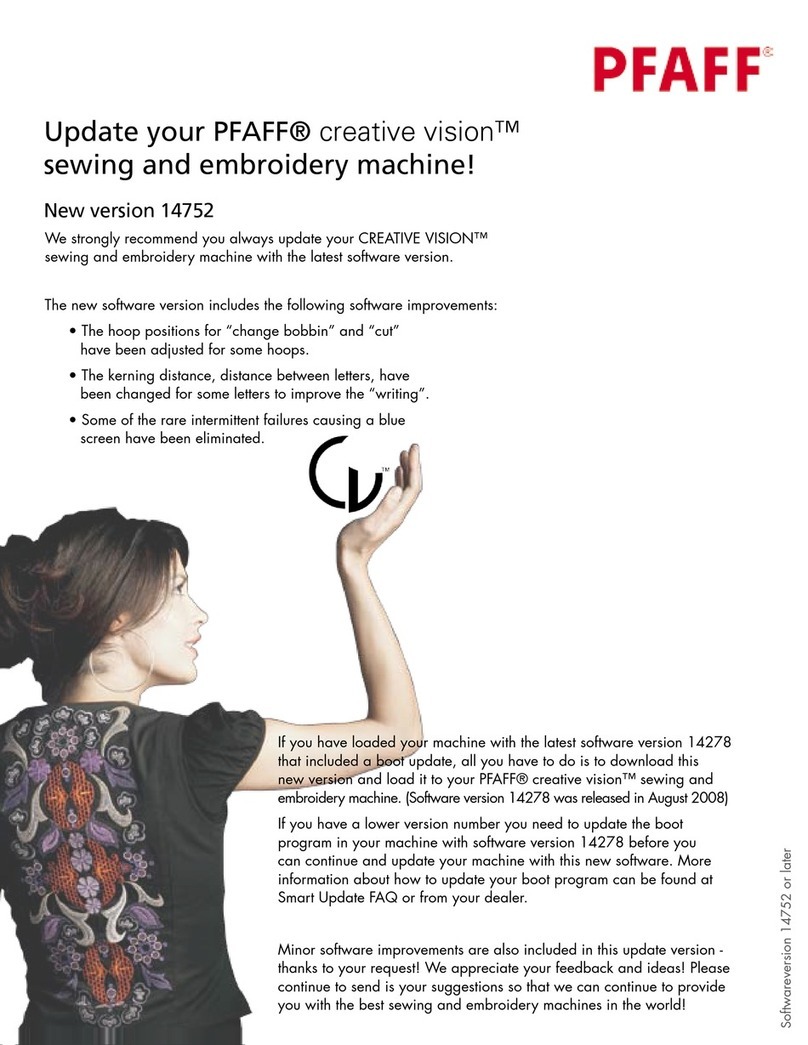 PFAFF®

Update your PFAFF® creative vision™ sewing and embroidery machine!

New version 14752

We strongly recommend you always update your CREATIVE VISION™ sewing and embroidery machine with the latest software version.

The new software version includes the following software improvements:

• The hoop positions for "change bobbin" and "cut" have been adjusted for some hoops.

• The kerning distance, distance between letters, have been changed for some letters to improve the "writing".

• Some of the rare intermittent failures causing a blue screen have been eliminated.

CV™

If you have loaded your machine with the latest software version 14278 that included a boot update, all you have to do is to download this new version and load it to your PFAFF® creative vision™ sewing and embroidery machine. (Software version 14278 was released in August 2008)

If you have a lower version number you need to update the boot program in your machine with software version 14278 before you can continue and update your machine with this new software. More information about how to update your boot program can be found at Smart Update FAQ or from your dealer.

Minor software improvements are also included in this update version - thanks to your request! We appreciate your feedback and ideas! Please continue to send is your suggestions so that we can continue to provide you with the best sewing and embroidery machines in the world!

Softwareversion 14752 or later